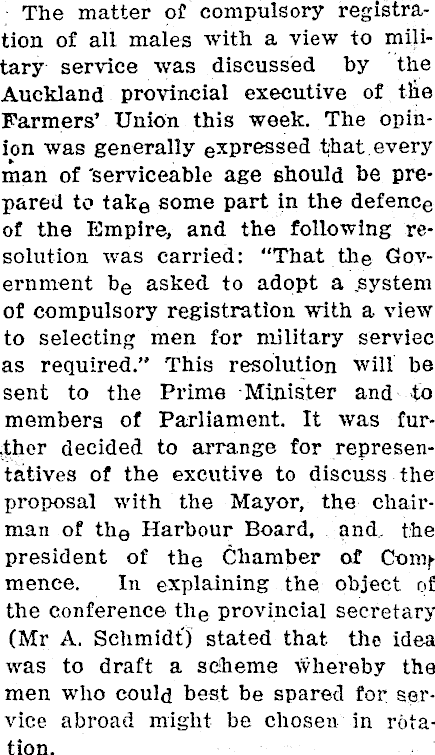 The matter of compulsory registration of all males with a view to military service was discussed by the Auckland provincial executive of the Farmers' Union this week. The opinion was generally expressed that every man of serviceable age should be prepared to take some part in the defence of the Empire, and the following resolution was carried: "That the Government be asked to adopt a system of compulsory registration with a view to selecting men for military serviec as required." This resolution will be sent to the Prime Minister and to members of Parliament. It was further decided to arrange for representatives of the excutive to discuss the proposal with the Mayor, the chairman of the Harbour Board, and the president of the Chamber of Commence. In explaining the object of the conference the provincial secretary (Mr A. Schmidt) stated that the idea was to draft a scheme whereby the men who could best be spared for service abroad might be chosen in rotation.